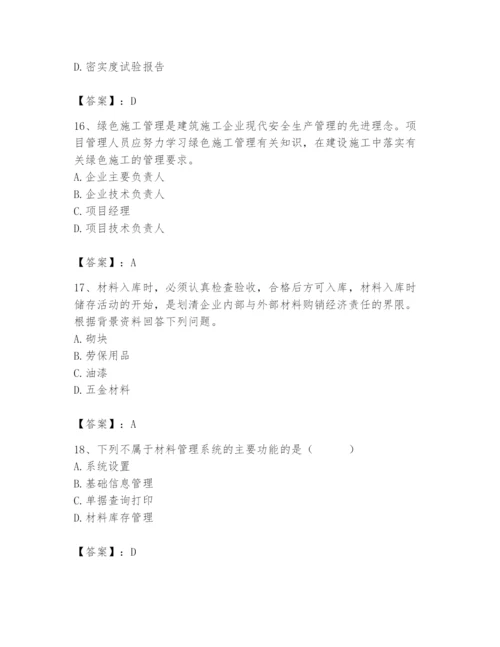 D.密实度试验报告

【答案】：D

16、绿色施工管理是建筑施工企业现代安全生产管理的先进理念。项目管理人员应努力学习绿色施工管理有关知识，在建设施工中落实有关绿色施工的管理要求。
A.企业主要负责人
B.企业技术负责人
C.项目经理
D.项目技术负责人

【答案】：A

17、材料入库时，必须认真检查验收，合格后方可入库，材料入库时储存活动的开始，是划清企业内部与外部材料购销经济责任的界限。根据背景资料回答下列问题。
A.砌块
B.劳保用品
C.油漆
D.五金材料

【答案】：A

18、下列不属于材料管理系统的主要功能的是（　　）
A.系统设置
B.基础信息管理
C.单据查询打印
D.材料库存管理

【答案】：D